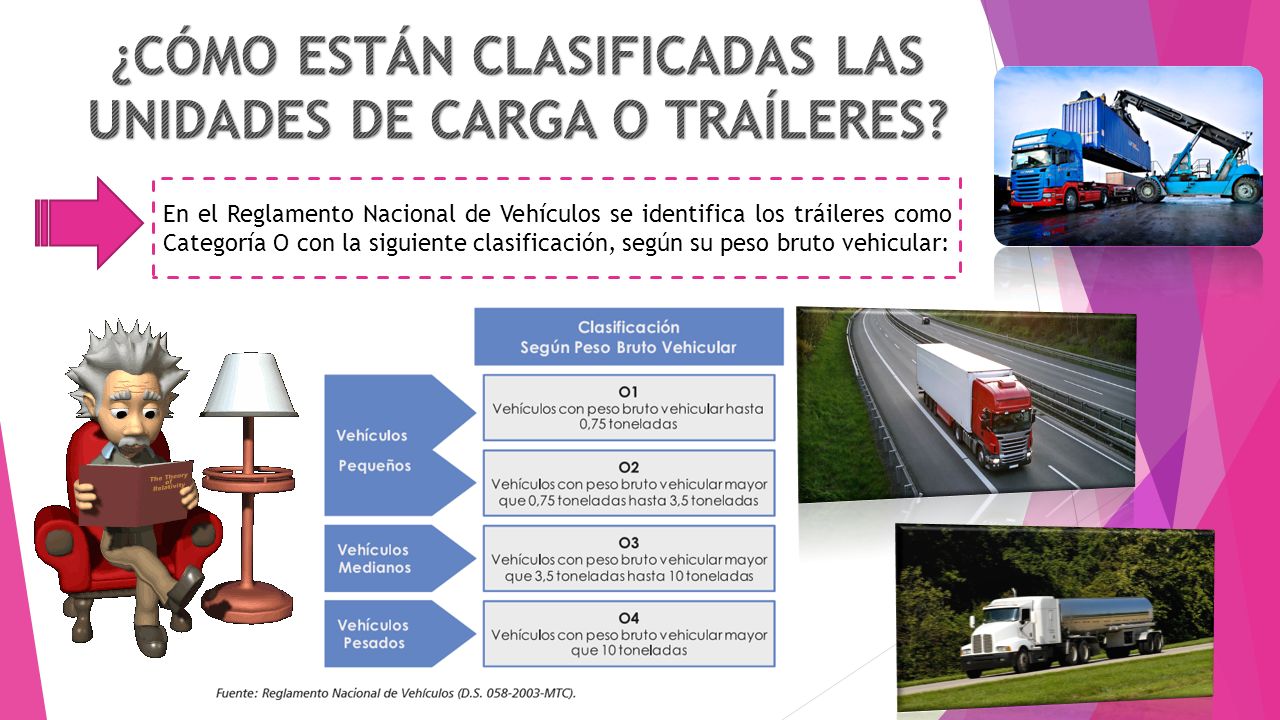 ¿CÓMO ESTÁN CLASIFICADAS LAS UNIDADES DE CARGA O TRAÍLERES?

En el Reglamento Nacional de Vehículos se identifica los tráileres como Categoría O con la siguiente clasificación, según su peso bruto vehicular:

The Theory of Relativity

Clasificación
Según Peso Bruto Vehicular

Vehículos Pequeños

O1
Vehículos con peso bruto vehicular hasta 0,75 toneladas

O2
Vehículos con peso bruto vehicular mayor que 0,75 toneladas hasta 3,5 toneladas

Vehículos Medianos

O3
Vehículos con peso bruto vehicular mayor que 3,5 toneladas hasta 10 toneladas

Vehículos Pesados

O4
Vehículos con peso bruto vehicular mayor que 10 toneladas

Fuente: Reglamento Nacional de Vehículos (D.S. 058-2003-MTC).